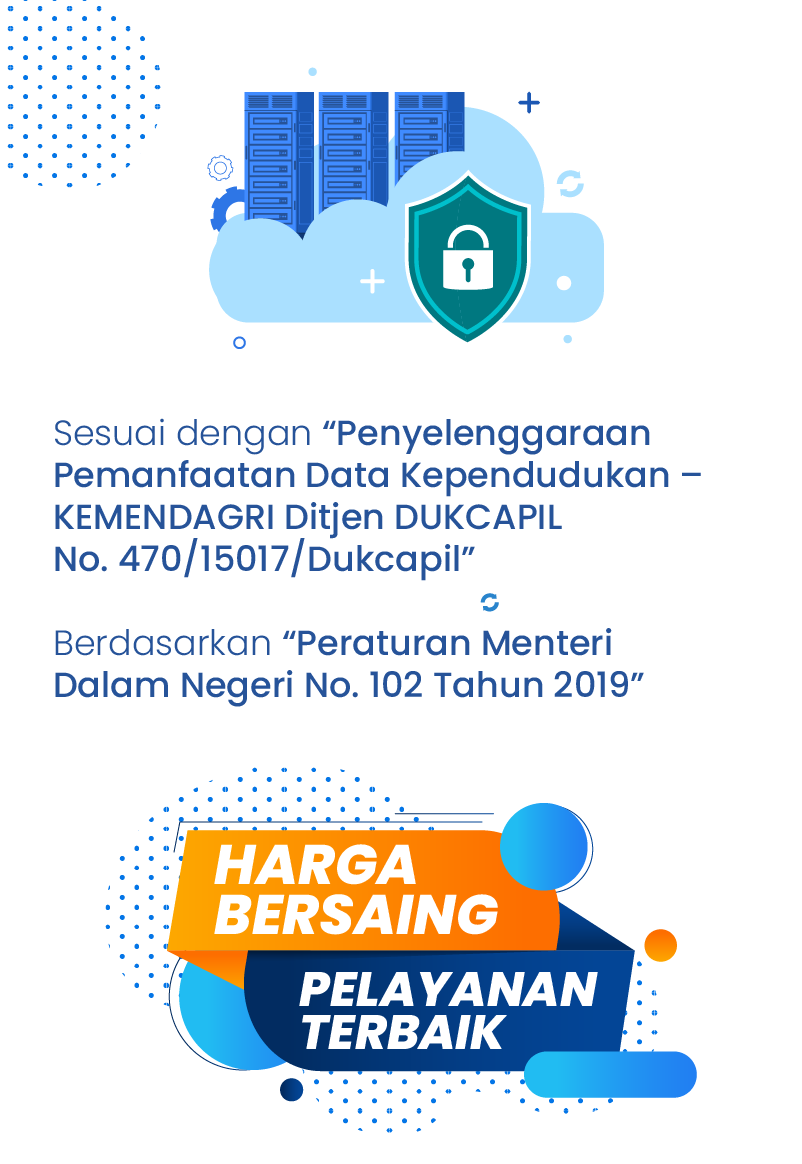 Sesuai dengan "Penyelenggaraan Pemanfaatan Data Kependudukan – KEMENDAGRI Ditjen DUKCAPIL No. 470/15017/Dukcapil"

Berdasarkan "Peraturan Menteri Dalam Negeri No. 102 Tahun 2019"

HARGA
BERSAING

PELAYANAN
TERBAIK